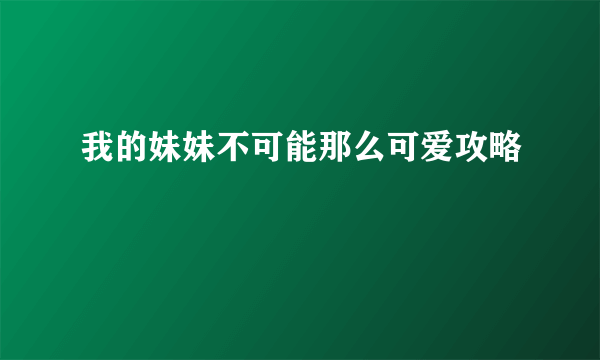 我的妹妹不可能那么可爱攻略